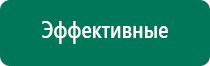 Эффективные